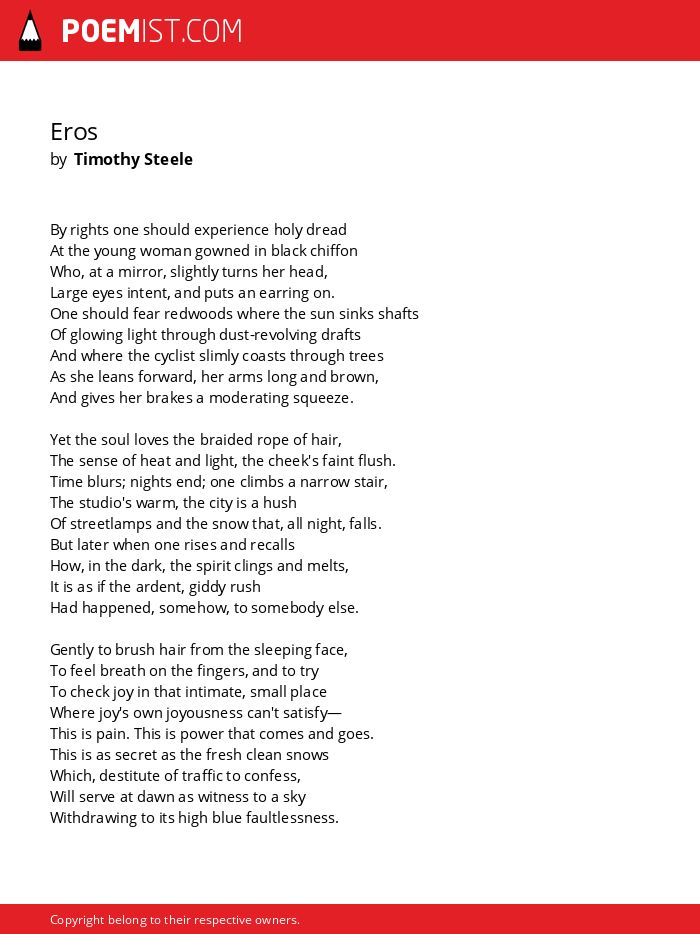 POEMIST.COM

Eros
by Timothy Steele

By rights one should experience holy dread
At the young woman gowned in black chiffon
Who, at a mirror, slightly turns her head,
Large eyes intent, and puts an earring on.
One should fear redwoods where the sun sinks shafts
Of glowing light through dust-revolving drafts
And where the cyclist slimly coasts through trees
As she leans forward, her arms long and brown,
And gives her brakes a moderating squeeze.

Yet the soul loves the braided rope of hair,
The sense of heat and light, the cheek's faint flush.
Time blurs; nights end; one climbs a narrow stair,
The studio's warm, the city is a hush
Of streetlamps and the snow that, all night, falls.
But later when one rises and recalls
How, in the dark, the spirit clings and melts,
It is as if the ardent, giddy rush
Had happened, somehow, to somebody else.

Gently to brush hair from the sleeping face,
To feel breath on the fingers, and to try
To check joy in that intimate, small place
Where joy's own joyousness can't satisfy—
This is pain. This is power that comes and goes.
This is as secret as the fresh clean snows
Which, destitute of traffic to confess,
Will serve at dawn as witness to a sky
Withdrawing to its high blue faultlessness.

Copyright belong to their respective owners.